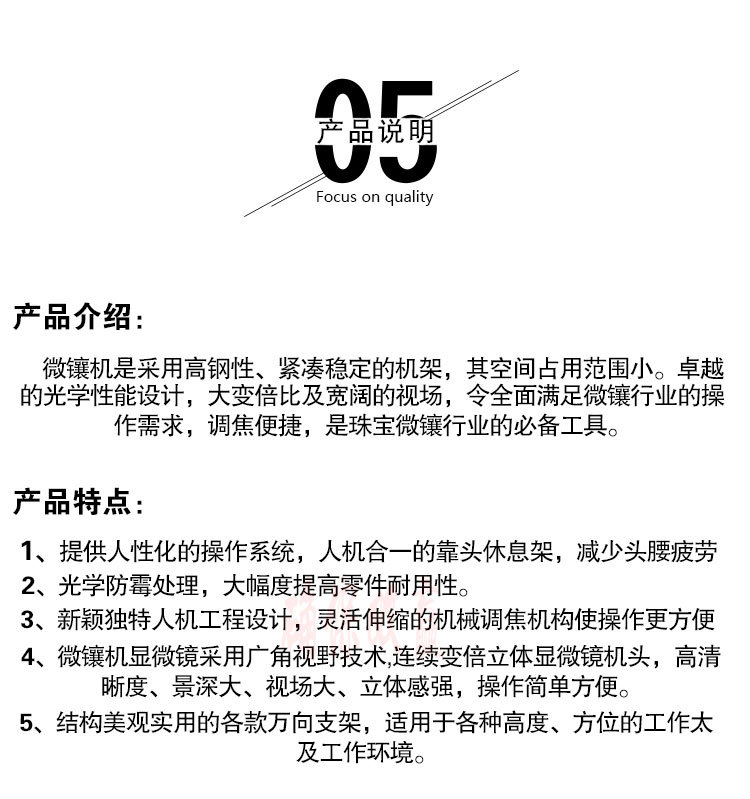 05
产品说明
Focus on quality

产品介绍:

微镶机是采用高钢性、紧凑稳定的机架，其空间占用范围小。卓越的光学性能设计，大变倍比及宽阔的视场，令全面满足微镶行业的操作需求，调焦便捷，是珠宝微镶行业的必备工具。

产品特点:

1、提供人性化的操作系统，人机合一的靠头休息架，减少头腰疲劳
2、光学防霉处理，大幅度提高零件耐用性。
3、新颖独特人机工程设计，灵活伸缩的机械调焦机构使操作更方便
4、微镶机显微镜采用广角视野技术,连续变倍立体显微镜机头，高清晰度、景深大、视场大、立体感强，操作简单方便。
5、结构美观实用的各款万向支架，适用于各种高度、方位的工作太及工作环境。